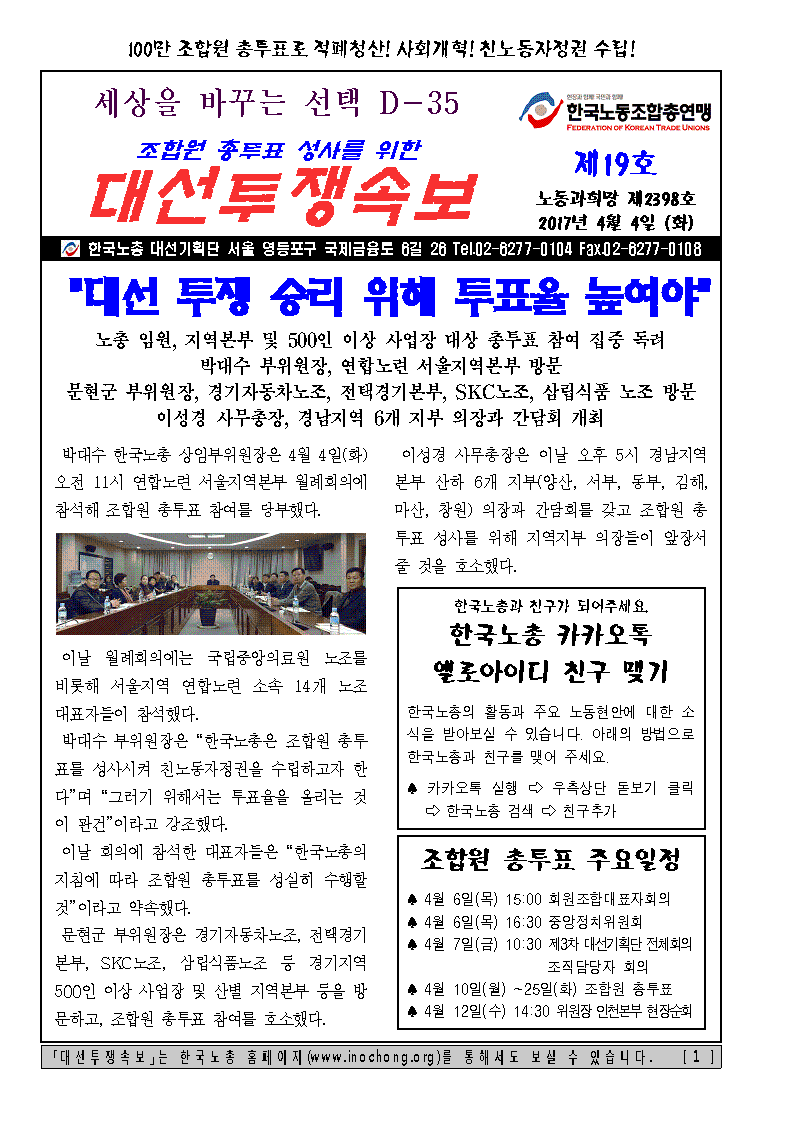 100만 조합원 총투표로 적폐청산! 사회개혁! 친노동자정권 수립!

세상을 바꾸는 선택 D-35

조합원 총투표 성사를 위한

대선투쟁속보

한국노동조합총연맹
FEDERATION OF KOREAN TRADE UNIONS

제19호

노동과희망 제2398호
2017년 4월 4일 (화)

한국노총 대선기획단 서울 영등포구 국제금융로 6길 26 Tel.02-6277-0104 Fax.02-6277-0108

"대선 투쟁 승리 위해 투표율 높여야"

노총 임원, 지역본부 및 500인 이상 사업장 대상 총투표 참여 집중 독려
박대수 부위원장, 연합노련 서울지역본부 방문
문현군 부위원장, 경기자동차노조, 전택경기본부, SKC노조, 삼립식품 노조 방문
이성경 사무총장, 경남지역 6개 지부 의장과 간담회 개최

박대수 한국노총 상임부위원장은 4월 4일(화) 오전 11시 연합노련 서울지역본부 월례회의에 참석해 조합원 총투표 참여를 당부했다.

이날 월례회의에는 국립중앙의료원 노조를 비롯해 서울지역 연합노련 소속 14개 노조 대표자들이 참석했다.

박대수 부위원장은 "한국노총은 조합원 총투표를 성사시켜 친노동자정권을 수립하고자 한다"며 "그러기 위해서는 투표율을 올리는 것이 관건"이라고 강조했다.

이날 회의에 참석한 대표자들은 "한국노총의 지침에 따라 조합원 총투표를 성실히 수행할 것"이라고 약속했다.

문현군 부위원장은 경기자동차노조, 전택경기본부, SKC노조, 삼립식품노조 등 경기지역 500인 이상 사업장 및 산별 지역본부 등을 방문하고, 조합원 총투표 참여를 호소했다.

이성경 사무총장은 이날 오후 5시 경남지역본부 산하 6개 지부(양산, 서부, 동부, 김해, 마산, 창원) 의장과 간담회를 갖고 조합원 총투표 성사를 위해 지역지부 의장들이 앞장서 줄 것을 호소했다.

한국노총과 친구가 되어주세요.

한국노총 카카오톡 옐로아이디 친구 맺기

한국노총의 활동과 주요 노동현안에 대한 소식을 받아보실 수 있습니다. 아래의 방법으로 한국노총과 친구를 맺어 주세요.

♠ 카카오톡 실행 ⇨ 우측상단 돋보기 클릭 ⇨ 한국노총 검색 ⇨ 친구추가

조합원 총투표 주요일정

♠ 4월 6일(목) 15:00 회원조합대표자회의
♠ 4월 6일(목) 16:30 중앙정치위원회
♠ 4월 7일(금) 10:30 제3차 대선기획단 전체회의 조직담당자 회의
♠ 4월 10일(월) ~25일(화) 조합원 총투표
♠ 4월 12일(수) 14:30 위원장 인천본부 현장순회

「대선투쟁속보」는 한국노총 홈페이지(www.inochong.org)를 통해서도 보실 수 있습니다. [1]